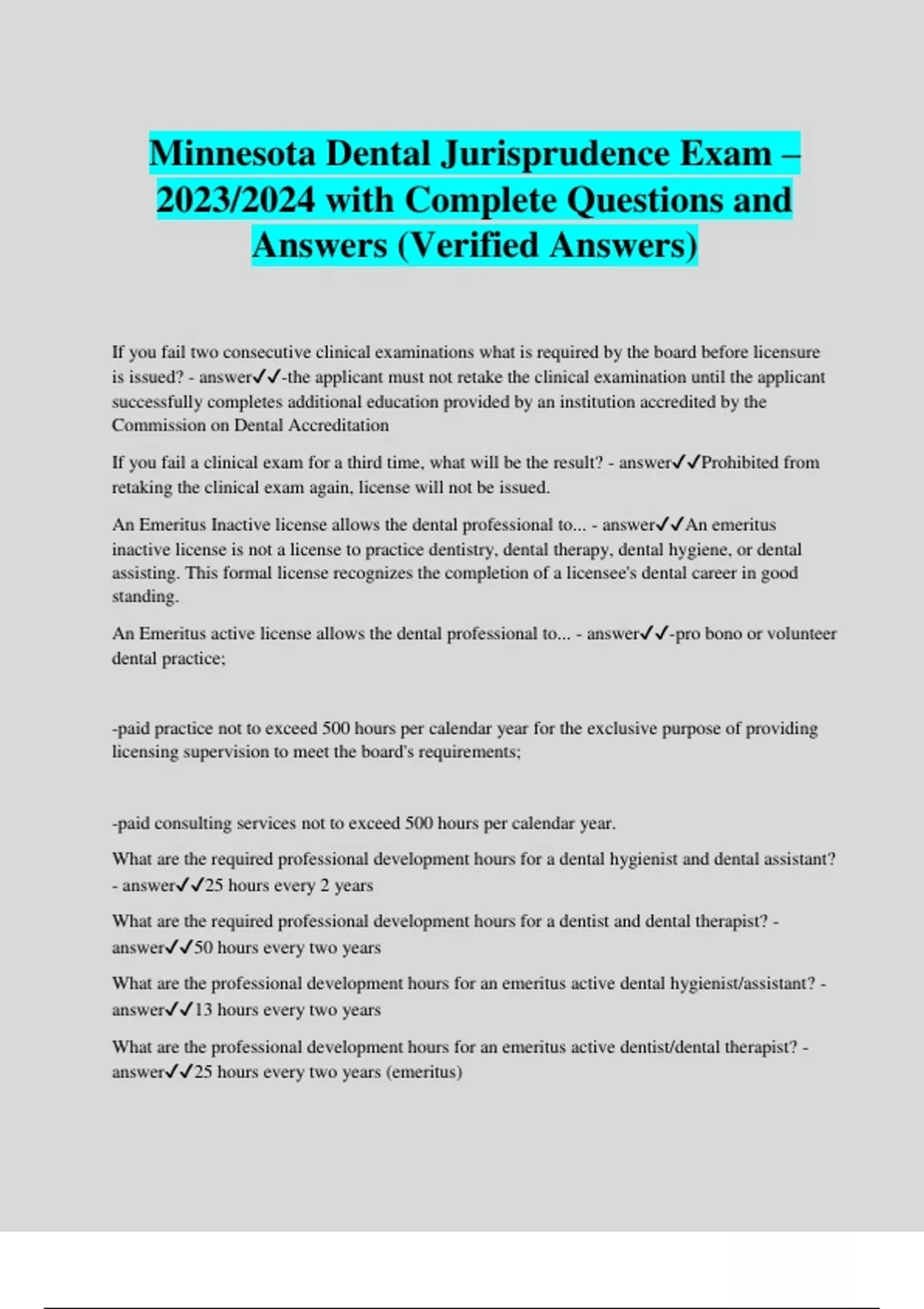 Minnesota Dental Jurisprudence Exam – 2023/2024 with Complete Questions and Answers (Verified Answers)

If you fail two consecutive clinical examinations what is required by the board before licensure is issued? - answer✓✓-the applicant must not retake the clinical examination until the applicant successfully completes additional education provided by an institution accredited by the Commission on Dental Accreditation

If you fail a clinical exam for a third time, what will be the result? - answer✓✓Prohibited from retaking the clinical exam again, license will not be issued.

An Emeritus Inactive license allows the dental professional to... - answer✓✓An emeritus inactive license is not a license to practice dentistry, dental therapy, dental hygiene, or dental assisting. This formal license recognizes the completion of a licensee's dental career in good standing.

An Emeritus active license allows the dental professional to... - answer✓✓-pro bono or volunteer dental practice;

-paid practice not to exceed 500 hours per calendar year for the exclusive purpose of providing licensing supervision to meet the board's requirements;

-paid consulting services not to exceed 500 hours per calendar year.

What are the required professional development hours for a dental hygienist and dental assistant? - answer✓✓25 hours every 2 years

What are the required professional development hours for a dentist and dental therapist? - answer✓✓50 hours every two years

What are the professional development hours for an emeritus active dental hygienist/assistant? - answer✓✓13 hours every two years

What are the professional development hours for an emeritus active dentist/dental therapist? - answer✓✓25 hours every two years (emeritus)